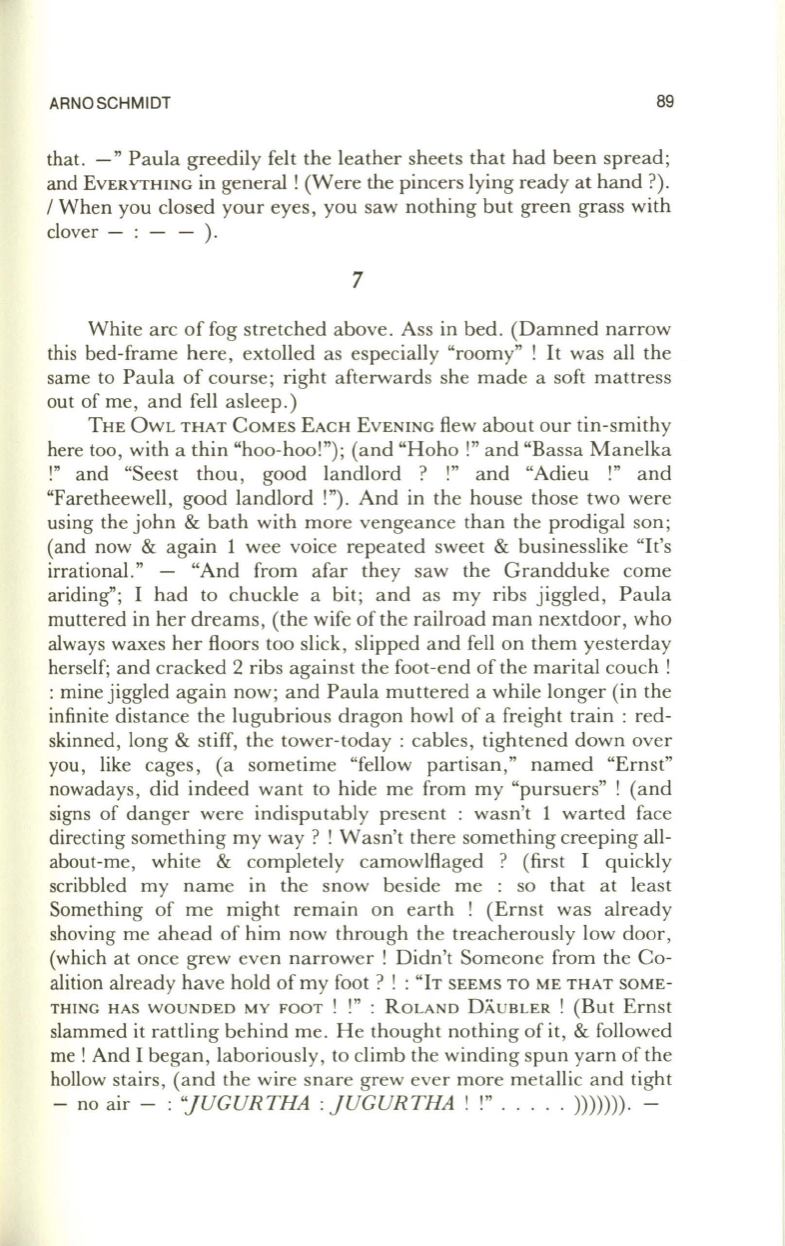 ARNO SCHMIDT 89

that. —" Paula greedily felt the leather sheets that had been spread; and EVERYTHING in general ! (Were the pincers lying ready at hand ?). / When you closed your eyes, you saw nothing but green grass with clover — : — — ).

7

White arc of fog stretched above. Ass in bed. (Damned narrow this bed-frame here, extolled as especially "roomy" ! It was all the same to Paula of course; right afterwards she made a soft mattress out of me, and fell asleep.)

THE OWL THAT COMES EACH EVENING flew about our tin-smithy here too, with a thin "hoo-hoo!"); (and "Hoho !" and "Bassa Manelka !" and "Seest thou, good landlord ? !" and "Adieu !" and "Faretheewell, good landlord !"). And in the house those two were using the john & bath with more vengeance than the prodigal son; (and now & again 1 wee voice repeated sweet & businesslike "It's irrational." — "And from afar they saw the Grandduke come ariding"; I had to chuckle a bit; and as my ribs jiggled, Paula muttered in her dreams, (the wife of the railroad man nextdoor, who always waxes her floors too slick, slipped and fell on them yesterday herself; and cracked 2 ribs against the foot-end of the marital couch ! : mine jiggled again now; and Paula muttered a while longer (in the infinite distance the lugubrious dragon howl of a freight train : red-skinned, long & stiff, the tower-today : cables, tightened down over you, like cages, (a sometime "fellow partisan," named "Ernst" nowadays, did indeed want to hide me from my "pursuers" ! (and signs of danger were indisputably present : wasn't 1 warted face directing something my way ? ! Wasn't there something creeping all-about-me, white & completely camowlflaged ? (first I quickly scribbled my name in the snow beside me : so that at least Something of me might remain on earth ! (Ernst was already shoving me ahead of him now through the treacherously low door, (which at once grew even narrower ! Didn't Someone from the Coalition already have hold of my foot ? ! : "IT SEEMS TO ME THAT SOMETHING HAS WOUNDED MY FOOT ! !" : ROLAND DÄUBLER ! (But Ernst slammed it rattling behind me. He thought nothing of it, & followed me ! And I began, laboriously, to climb the winding spun yarn of the hollow stairs, (and the wire snare grew ever more metallic and tight — no air — : "JUGURTHA : JUGURTHA ! !" . . . . . ))))))). —